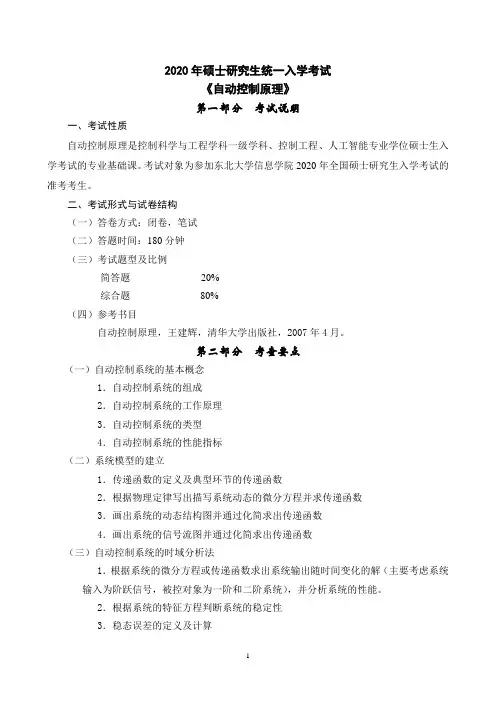 2020 年硕士研究生统一入学考试
《自动控制原理》
第一部分　考试说明

一、考试性质

自动控制原理是控制科学与工程学科一级学科、控制工程、人工智能专业学位硕士生入学考试的专业基础课。考试对象为参加东北大学信息学院 2020 年全国硕士研究生入学考试的准考考生。

二、考试形式与试卷结构

（一）答卷方式：闭卷，笔试

（二）答题时间：180 分钟

（三）考试题型及比例

简答题　　20%

综合题　　80%

（四）参考书目

自动控制原理，王建辉，清华大学出版社，2007 年 4 月。

第二部分　考查要点

（一）自动控制系统的基本概念

1．自动控制系统的组成

2．自动控制系统的工作原理

3．自动控制系统的类型

4．自动控制系统的性能指标

（二）系统模型的建立

1．传递函数的定义及典型环节的传递函数

2．根据物理定律写出描写系统动态的微分方程并求传递函数

3．画出系统的动态结构图并通过化简求出传递函数

4．画出系统的信号流图并通过化简求出传递函数

（三）自动控制系统的时域分析法

1．根据系统的微分方程或传递函数求出系统输出随时间变化的解（主要考虑系统输入为阶跃信号，被控对象为一阶和二阶系统），并分析系统的性能。

2．根据系统的特征方程判断系统的稳定性

3．稳态误差的定义及计算

1